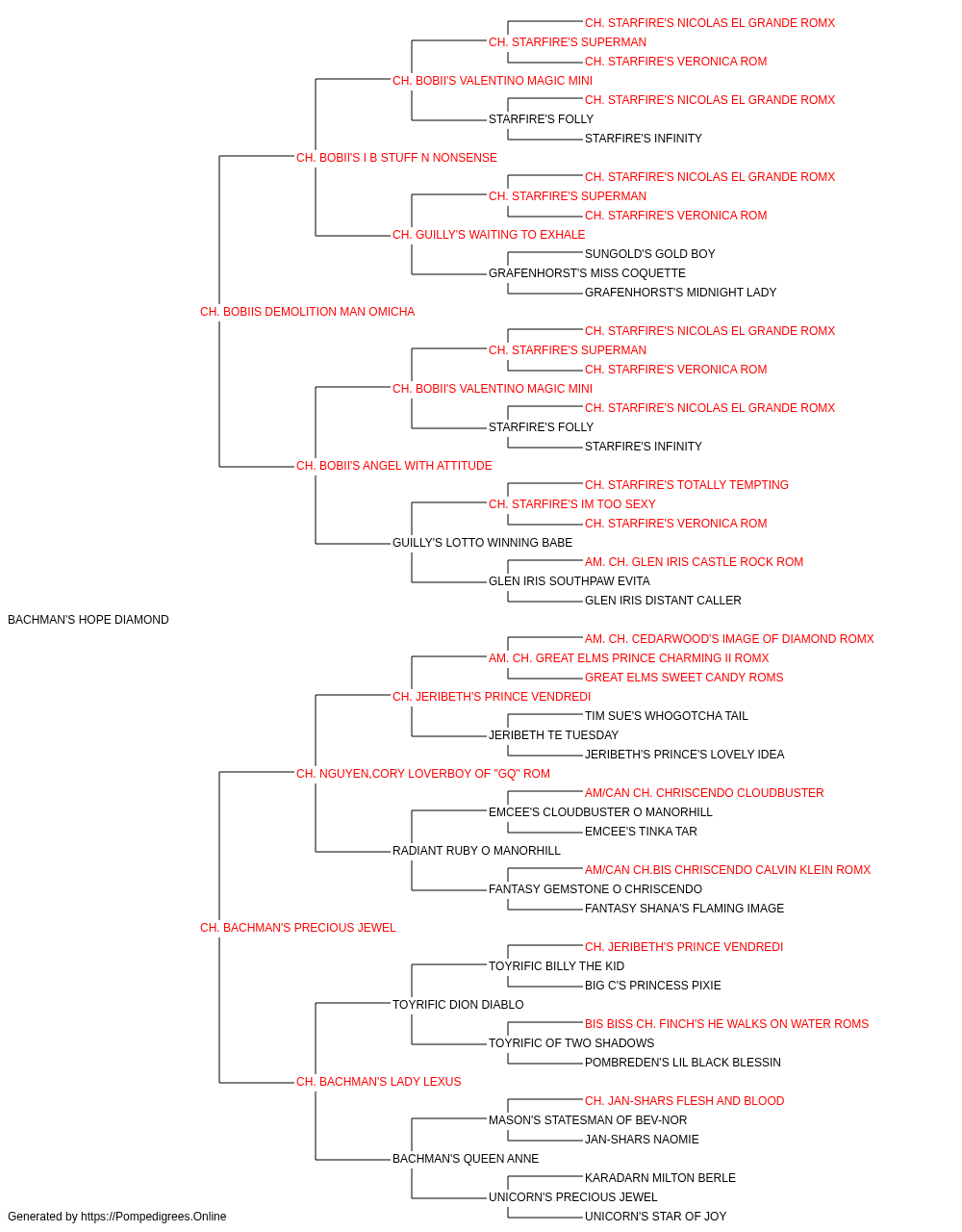 CH. STARFIRE'S NICOLAS EL GRANDE ROMX
CH. STARFIRE'S SUPERMAN
CH. STARFIRE'S VERONICA ROM
CH. BOBII'S VALENTINO MAGIC MINI
CH. STARFIRE'S NICOLAS EL GRANDE ROMX
STARFIRE'S FOLLY
STARFIRE'S INFINITY
CH. BOBII'S I B STUFF N NONSENSE
CH. STARFIRE'S NICOLAS EL GRANDE ROMX
CH. STARFIRE'S SUPERMAN
CH. STARFIRE'S VERONICA ROM
CH. GUILLY'S WAITING TO EXHALE
SUNGOLD'S GOLD BOY
GRAFENHORST'S MISS COQUETTE
GRAFENHORST'S MIDNIGHT LADY
CH. BOBIIS DEMOLITION MAN OMICHA
CH. STARFIRE'S NICOLAS EL GRANDE ROMX
CH. STARFIRE'S SUPERMAN
CH. STARFIRE'S VERONICA ROM
CH. BOBII'S VALENTINO MAGIC MINI
CH. STARFIRE'S NICOLAS EL GRANDE ROMX
STARFIRE'S FOLLY
STARFIRE'S INFINITY
CH. BOBII'S ANGEL WITH ATTITUDE
CH. STARFIRE'S TOTALLY TEMPTING
CH. STARFIRE'S IM TOO SEXY
CH. STARFIRE'S VERONICA ROM
GUILLY'S LOTTO WINNING BABE
AM. CH. GLEN IRIS CASTLE ROCK ROM
GLEN IRIS SOUTHPAW EVITA
GLEN IRIS DISTANT CALLER
BACHMAN'S HOPE DIAMOND
AM. CH. CEDARWOOD'S IMAGE OF DIAMOND ROMX
AM. CH. GREAT ELMS PRINCE CHARMING II ROMX
GREAT ELMS SWEET CANDY ROMS
CH. JERIBETH'S PRINCE VENDREDI
TIM SUE'S WHOGOTCHA TAIL
JERIBETH TE TUESDAY
JERIBETH'S PRINCE'S LOVELY IDEA
CH. NGUYEN,CORY LOVERBOY OF "GQ" ROM
AM/CAN CH. CHRISCENDO CLOUDBUSTER
EMCEE'S CLOUDBUSTER O MANORHILL
EMCEE'S TINKA TAR
RADIANT RUBY O MANORHILL
AM/CAN CH.BIS CHRISCENDO CALVIN KLEIN ROMX
FANTASY GEMSTONE O CHRISCENDO
FANTASY SHANA'S FLAMING IMAGE
CH. BACHMAN'S PRECIOUS JEWEL
CH. JERIBETH'S PRINCE VENDREDI
TOYRIFIC BILLY THE KID
BIG C'S PRINCESS PIXIE
TOYRIFIC DION DIABLO
BIS BISS CH. FINCH'S HE WALKS ON WATER ROMS
TOYRIFIC OF TWO SHADOWS
POMBREDEN'S LIL BLACK BLESSIN
CH. BACHMAN'S LADY LEXUS
CH. JAN-SHARS FLESH AND BLOOD
MASON'S STATESMAN OF BEV-NOR
JAN-SHARS NAOMIE
BACHMAN'S QUEEN ANNE
KARADARN MILTON BERLE
UNICORN'S PRECIOUS JEWEL
UNICORN'S STAR OF JOY
Generated by https://Pompedigrees.Online